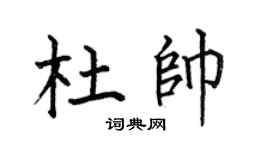 杜帥
词典网